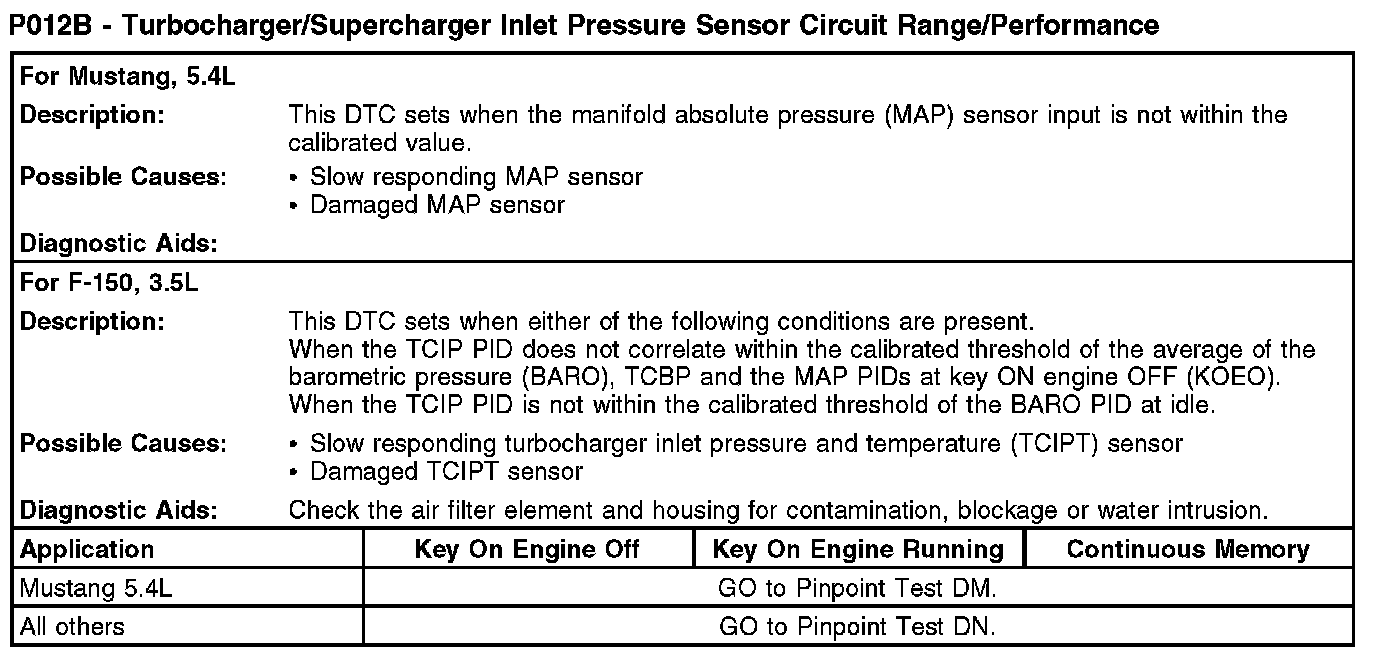 P012B - Turbocharger/Supercharger Inlet Pressure Sensor Circuit Range/Performance

For Mustang, 5.4L

Description: This DTC sets when the manifold absolute pressure (MAP) sensor input is not within the calibrated value.

Possible Causes:
• Slow responding MAP sensor
• Damaged MAP sensor

Diagnostic Aids:

For F-150, 3.5L

Description: This DTC sets when either of the following conditions are present.
When the TCIP PID does not correlate within the calibrated threshold of the average of the barometric pressure (BARO), TCBP and the MAP PIDs at key ON engine OFF (KOEO).
When the TCIP PID is not within the calibrated threshold of the BARO PID at idle.

Possible Causes:
• Slow responding turbocharger inlet pressure and temperature (TCIPT) sensor
• Damaged TCIPT sensor

Diagnostic Aids: Check the air filter element and housing for contamination, blockage or water intrusion.

| Application | Key On Engine Off | Key On Engine Running | Continuous Memory |
|---|---|---|---|
| Mustang 5.4L | GO to Pinpoint Test DM. | | |
| All others | GO to Pinpoint Test DN. | | |